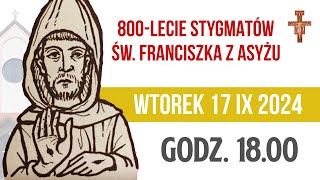 800-LECIE STYGMATÓW
ŚW. FRANCISZKA Z ASYŻU

WTOREK 17 IX 2024

GODZ. 18.00